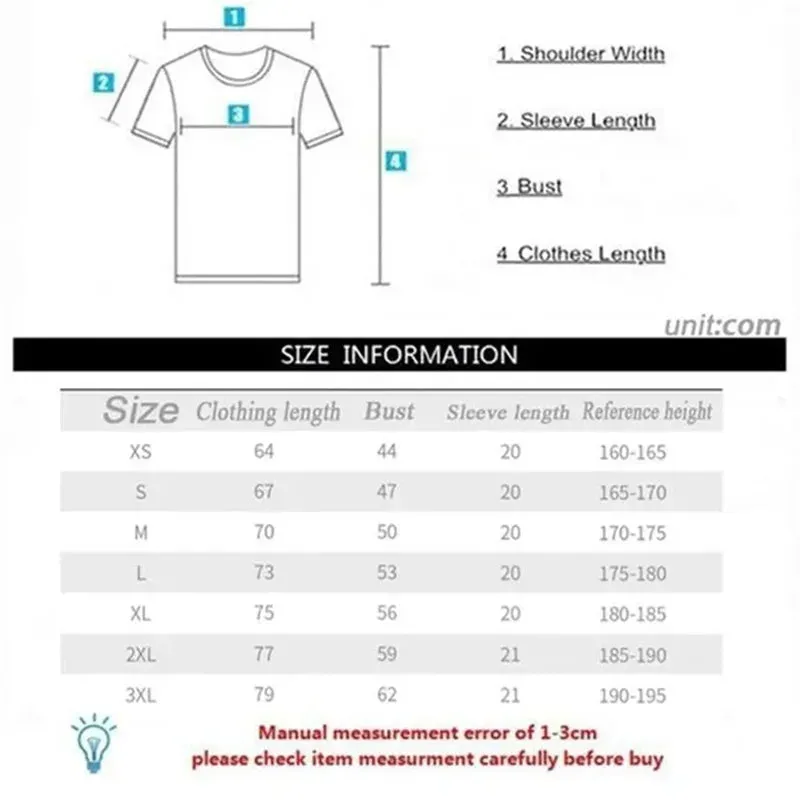 1
2
3
4

1. Shoulder Width

2. Sleeve Length

3 Bust

4 Clothes Length

unit:com

SIZE INFORMATION

| Size | Clothing length | Bust | Sleeve length | Reference height |
|---|---|---|---|---|
| XS | 64 | 44 | 20 | 160-165 |
| S | 67 | 47 | 20 | 165-170 |
| M | 70 | 50 | 20 | 170-175 |
| L | 73 | 53 | 20 | 175-180 |
| XL | 75 | 56 | 20 | 180-185 |
| 2XL | 77 | 59 | 21 | 185-190 |
| 3XL | 79 | 62 | 21 | 190-195 |

Manual measurement error of 1-3cm
please check item measurment carefully before buy